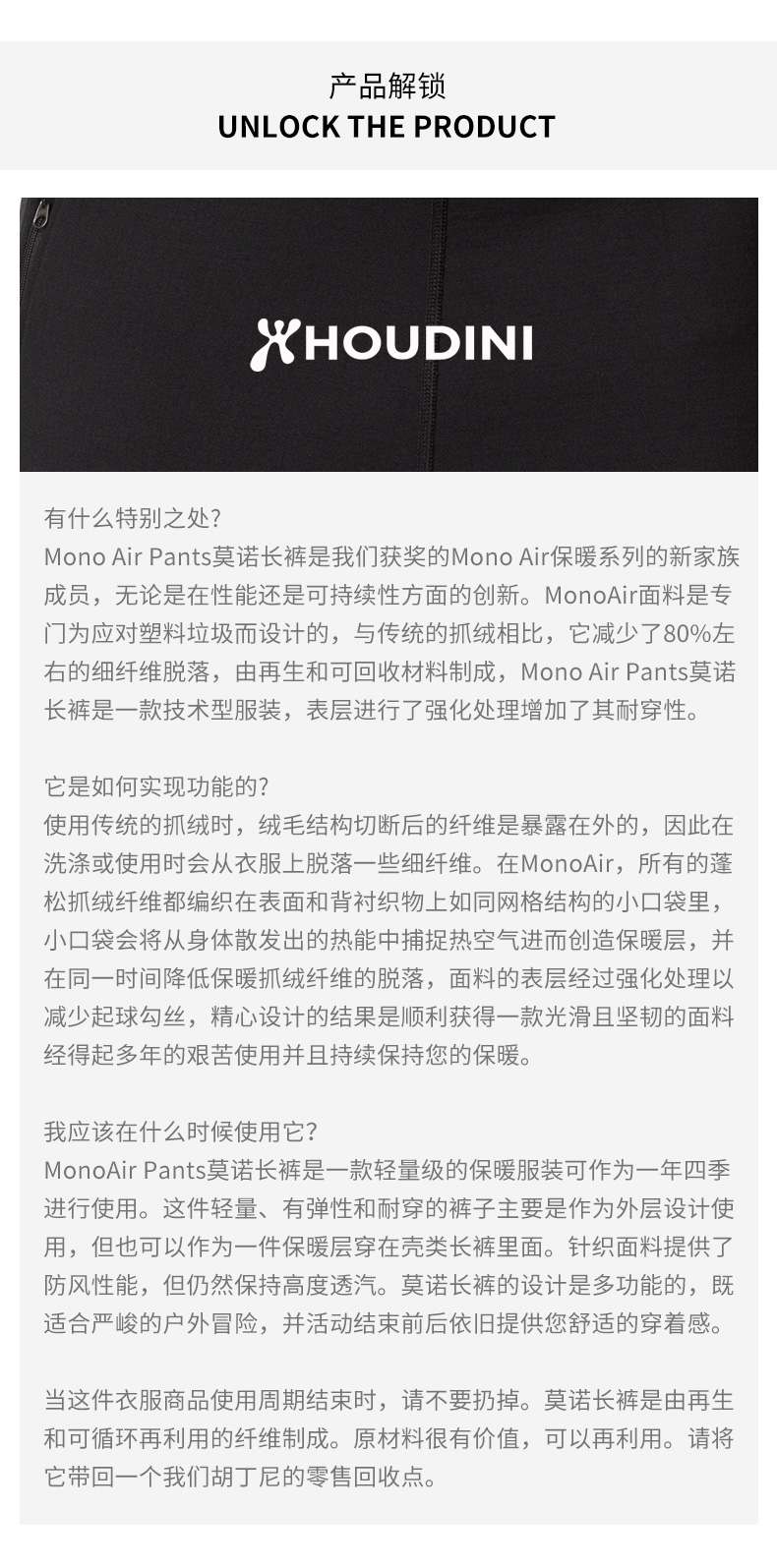 产品解锁
UNLOCK THE PRODUCT

HOUDINI

有什么特别之处?
Mono Air Pants莫诺长裤是我们获奖的Mono Air保暖系列的新家族成员，无论是在性能还是可持续性方面的创新。MonoAir面料是专门为应对塑料垃圾而设计的，与传统的抓绒相比，它减少了80%左右的细纤维脱落，由再生和可回收材料制成，Mono Air Pants莫诺长裤是一款技术型服装，表层进行了强化处理增加了其耐穿性。

它是如何实现功能的?
使用传统的抓绒时，绒毛结构切断后的纤维是暴露在外的，因此在洗涤或使用时会从衣服上脱落一些细纤维。在MonoAir，所有的蓬松抓绒纤维都编织在表面和背衬织物上如同网格结构的小口袋里，小口袋会将从身体散发出的热能中捕捉热空气进而创造保暖层，并在同一时间降低保暖抓绒纤维的脱落，面料的表层经过强化处理以减少起球勾丝，精心设计的结果是顺利获得一款光滑且坚韧的面料经得起多年的艰苦使用并且持续保持您的保暖。

我应该在什么时候使用它?
MonoAir Pants莫诺长裤是一款轻量级的保暖服装可作为一年四季进行使用。这件轻量、有弹性和耐穿的裤子主要是作为外层设计使用，但也可以作为一件保暖层穿在壳类长裤里面。针织面料提供了防风性能，但仍然保持高度透汽。莫诺长裤的设计是多功能的，既适合严峻的户外冒险，并活动结束前后依旧提供您舒适的穿着感。

当这件衣服商品使用周期结束时，请不要扔掉。莫诺长裤是由再生和可循环再利用的纤维制成。原材料很有价值，可以再利用。请将它带回一个我们胡丁尼的零售回收点。